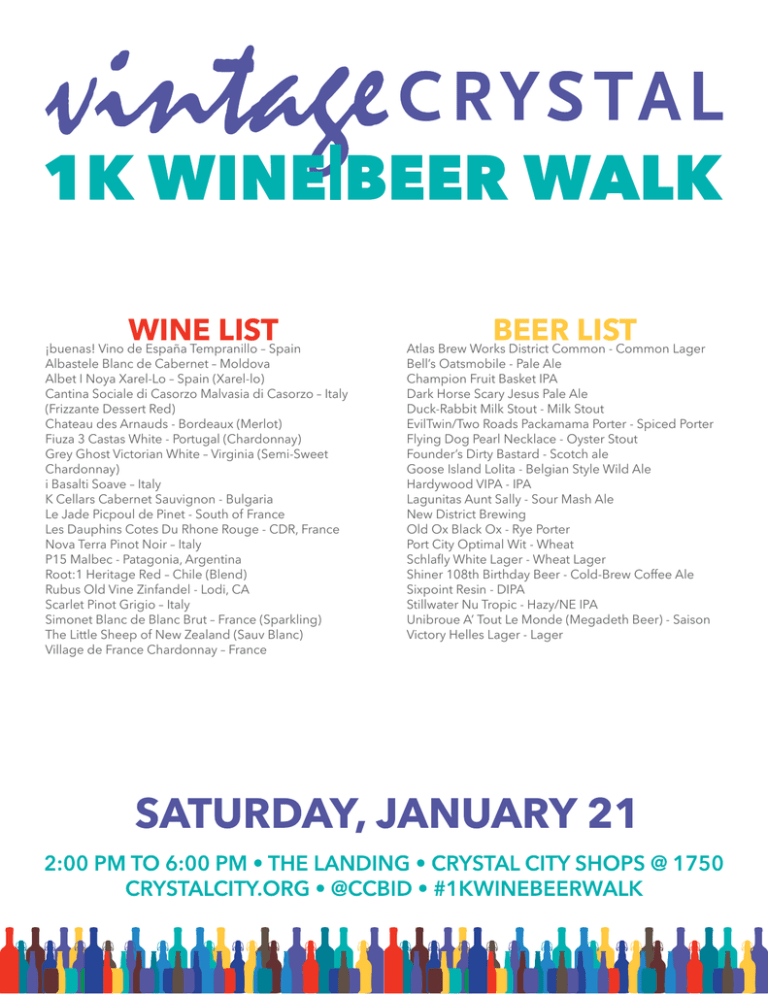 vintage CRYSTAL
1K WINE|BEER WALK

WINE LIST
¡buenas! Vino de España Tempranillo – Spain
Albastele Blanc de Cabernet – Moldova
Albet I Noya Xarel-Lo – Spain (Xarel-lo)
Cantina Sociale di Casorzo Malvasia di Casorzo – Italy (Frizzante Dessert Red)
Chateau des Arnauds - Bordeaux (Merlot)
Fiuza 3 Castas White - Portugal (Chardonnay)
Grey Ghost Victorian White – Virginia (Semi-Sweet Chardonnay)
i Basalti Soave – Italy
K Cellars Cabernet Sauvignon - Bulgaria
Le Jade Picpoul de Pinet - South of France
Les Dauphins Cotes Du Rhone Rouge - CDR, France
Nova Terra Pinot Noir – Italy
P15 Malbec - Patagonia, Argentina
Root:1 Heritage Red – Chile (Blend)
Rubus Old Vine Zinfandel - Lodi, CA
Scarlet Pinot Grigio – Italy
Simonet Blanc de Blanc Brut – France (Sparkling)
The Little Sheep of New Zealand (Sauv Blanc)
Village de France Chardonnay – France

BEER LIST
Atlas Brew Works District Common - Common Lager
Bell's Oatsmobile - Pale Ale
Champion Fruit Basket IPA
Dark Horse Scary Jesus Pale Ale
Duck-Rabbit Milk Stout - Milk Stout
EvilTwin/Two Roads Packamama Porter - Spiced Porter
Flying Dog Pearl Necklace - Oyster Stout
Founder's Dirty Bastard - Scotch ale
Goose Island Lolita - Belgian Style Wild Ale
Hardywood VIPA - IPA
Lagunitas Aunt Sally - Sour Mash Ale
New District Brewing
Old Ox Black Ox - Rye Porter
Port City Optimal Wit - Wheat
Schlafly White Lager - Wheat Lager
Shiner 108th Birthday Beer - Cold-Brew Coffee Ale
Sixpoint Resin - DIPA
Stillwater Nu Tropic - Hazy/NE IPA
Unibroue A' Tout Le Monde (Megadeth Beer) - Saison
Victory Helles Lager - Lager

SATURDAY, JANUARY 21

2:00 PM TO 6:00 PM • THE LANDING • CRYSTAL CITY SHOPS @ 1750
CRYSTALCITY.ORG • @CCBID • #1KWINEBEERWALK